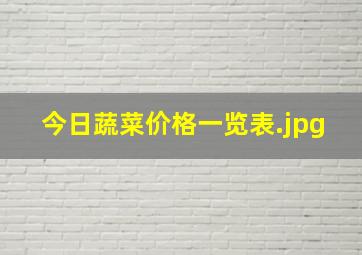 今日蔬菜价格一览表.jpg